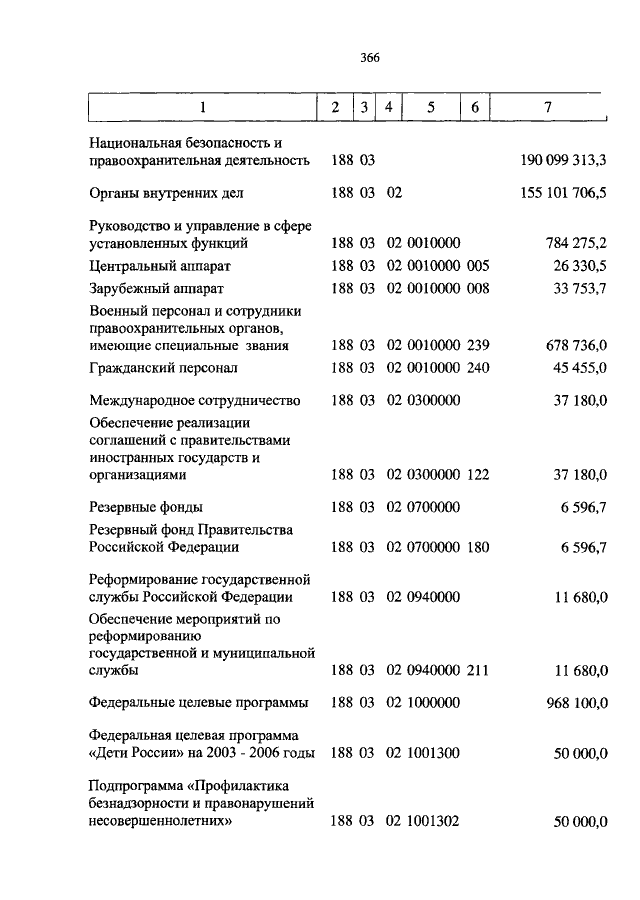 366

| 1 | 2 | 3 | 4 | 5 | 6 | 7 |
|---|---|---|---|---|---|---|
| Национальная безопасность и правоохранительная деятельность | 188 | 03 | | | | 190 099 313,3 |
| Органы внутренних дел | 188 | 03 | 02 | | | 155 101 706,5 |
| Руководство и управление в сфере установленных функций | 188 | 03 | 02 | 0010000 | | 784 275,2 |
| Центральный аппарат | 188 | 03 | 02 | 0010000 | 005 | 26 330,5 |
| Зарубежный аппарат | 188 | 03 | 02 | 0010000 | 008 | 33 753,7 |
| Военный персонал и сотрудники правоохранительных органов, имеющие специальные звания | 188 | 03 | 02 | 0010000 | 239 | 678 736,0 |
| Гражданский персонал | 188 | 03 | 02 | 0010000 | 240 | 45 455,0 |
| Международное сотрудничество | 188 | 03 | 02 | 0300000 | | 37 180,0 |
| Обеспечение реализации соглашений с правительствами иностранных государств и организациями | 188 | 03 | 02 | 0300000 | 122 | 37 180,0 |
| Резервные фонды | 188 | 03 | 02 | 0700000 | | 6 596,7 |
| Резервный фонд Правительства Российской Федерации | 188 | 03 | 02 | 0700000 | 180 | 6 596,7 |
| Реформирование государственной службы Российской Федерации | 188 | 03 | 02 | 0940000 | | 11 680,0 |
| Обеспечение мероприятий по реформированию государственной и муниципальной службы | 188 | 03 | 02 | 0940000 | 211 | 11 680,0 |
| Федеральные целевые программы | 188 | 03 | 02 | 1000000 | | 968 100,0 |
| Федеральная целевая программа «Дети России» на 2003 - 2006 годы | 188 | 03 | 02 | 1001300 | | 50 000,0 |
| Подпрограмма «Профилактика безнадзорности и правонарушений несовершеннолетних» | 188 | 03 | 02 | 1001302 | | 50 000,0 |